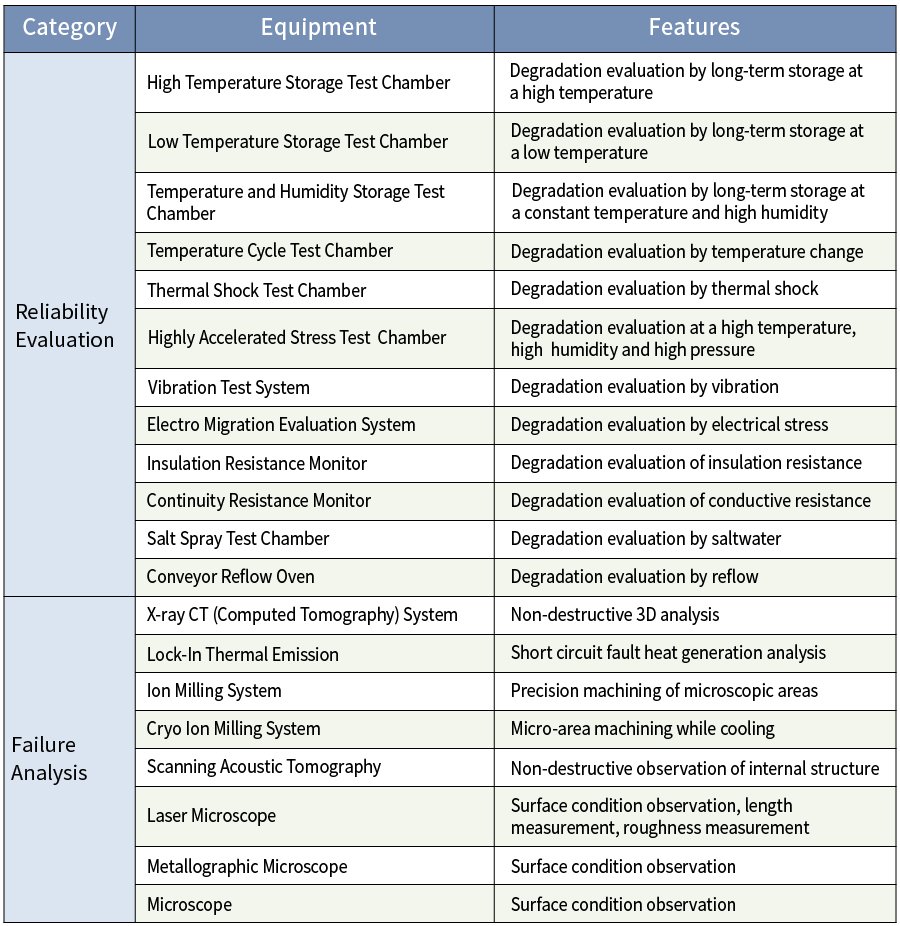 | Category | Equipment | Features |
|---|---|---|
| Reliability Evaluation | High Temperature Storage Test Chamber | Degradation evaluation by long-term storage at a high temperature |
| | Low Temperature Storage Test Chamber | Degradation evaluation by long-term storage at a low temperature |
| | Temperature and Humidity Storage Test Chamber | Degradation evaluation by long-term storage at a constant temperature and high humidity |
| | Temperature Cycle Test Chamber | Degradation evaluation by temperature change |
| | Thermal Shock Test Chamber | Degradation evaluation by thermal shock |
| | Highly Accelerated Stress Test Chamber | Degradation evaluation at a high temperature, high humidity and high pressure |
| | Vibration Test System | Degradation evaluation by vibration |
| | Electro Migration Evaluation System | Degradation evaluation by electrical stress |
| | Insulation Resistance Monitor | Degradation evaluation of insulation resistance |
| | Continuity Resistance Monitor | Degradation evaluation of conductive resistance |
| | Salt Spray Test Chamber | Degradation evaluation by saltwater |
| | Conveyor Reflow Oven | Degradation evaluation by reflow |
| Failure Analysis | X-ray CT (Computed Tomography) System | Non-destructive 3D analysis |
| | Lock-In Thermal Emission | Short circuit fault heat generation analysis |
| | Ion Milling System | Precision machining of microscopic areas |
| | Cryo Ion Milling System | Micro-area machining while cooling |
| | Scanning Acoustic Tomography | Non-destructive observation of internal structure |
| | Laser Microscope | Surface condition observation, length measurement, roughness measurement |
| | Metallographic Microscope | Surface condition observation |
| | Microscope | Surface condition observation |